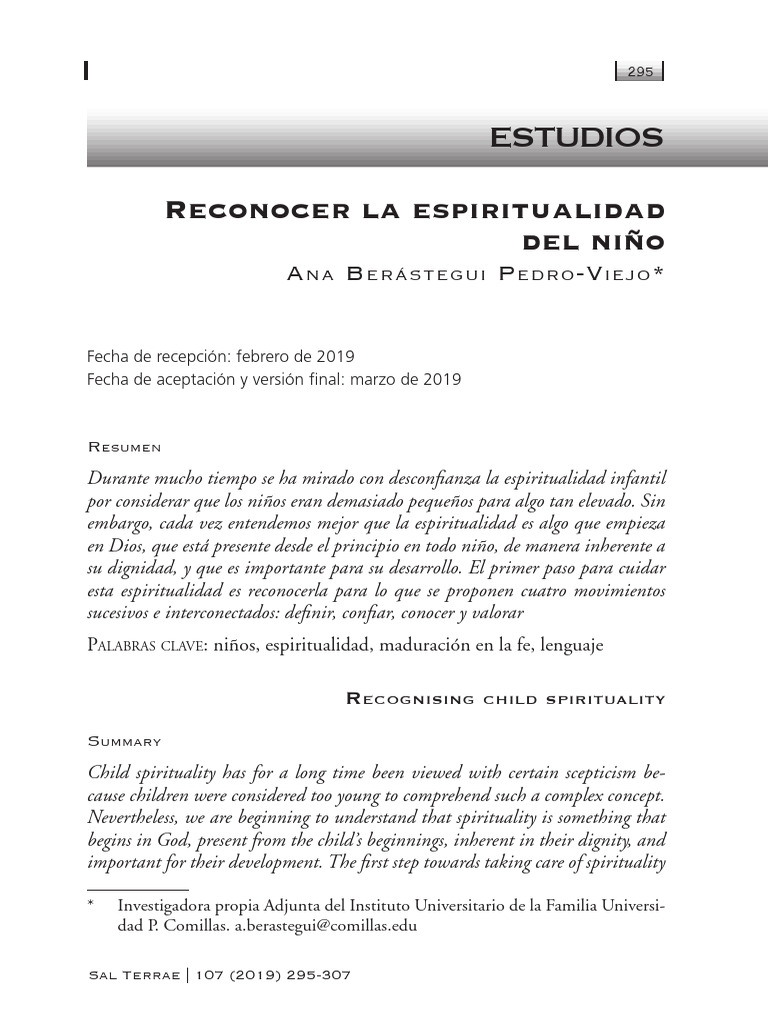 295

ESTUDIOS

Reconocer la espiritualidad del niño

Ana Berástegui Pedro-Viejo*

Fecha de recepción: febrero de 2019
Fecha de aceptación y versión final: marzo de 2019

Resumen

Durante mucho tiempo se ha mirado con desconfianza la espiritualidad infantil por considerar que los niños eran demasiado pequeños para algo tan elevado. Sin embargo, cada vez entendemos mejor que la espiritualidad es algo que empieza en Dios, que está presente desde el principio en todo niño, de manera inherente a su dignidad, y que es importante para su desarrollo. El primer paso para cuidar esta espiritualidad es reconocerla para lo que se proponen cuatro movimientos sucesivos e interconectados: definir, confiar, conocer y valorar

Palabras clave: niños, espiritualidad, maduración en la fe, lenguaje

Recognising child spirituality

Summary

Child spirituality has for a long time been viewed with certain scepticism because children were considered too young to comprehend such a complex concept. Nevertheless, we are beginning to understand that spirituality is something that begins in God, present from the child's beginnings, inherent in their dignity, and important for their development. The first step towards taking care of spirituality

* Investigadora propia Adjunta del Instituto Universitario de la Familia Universidad P. Comillas. a.berastegui@comillas.edu

Sal Terrae | 107 (2019) 295-307